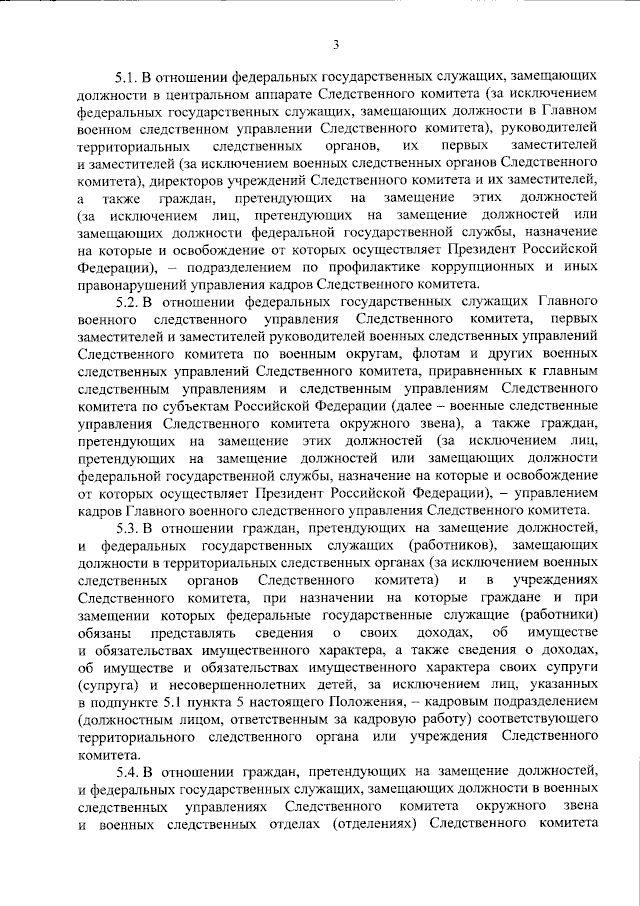 3

5.1. В отношении федеральных государственных служащих, замещающих должности в центральном аппарате Следственного комитета (за исключением федеральных государственных служащих, замещающих должности в Главном военном следственном управлении Следственного комитета), руководителей территориальных следственных органов, их первых заместителей и заместителей (за исключением военных следственных органов Следственного комитета), директоров учреждений Следственного комитета и их заместителей, а также граждан, претендующих на замещение этих должностей (за исключением лиц, претендующих на замещение должностей или замещающих должности федеральной государственной службы, назначение на которые и освобождение от которых осуществляет Президент Российской Федерации), – подразделением по профилактике коррупционных и иных правонарушений управления кадров Следственного комитета.

5.2. В отношении федеральных государственных служащих Главного военного следственного управления Следственного комитета, первых заместителей и заместителей руководителей военных следственных управлений Следственного комитета по военным округам, флотам и других военных следственных управлений Следственного комитета, приравненных к главным следственным управлениям и следственным управлениям Следственного комитета по субъектам Российской Федерации (далее – военные следственные управления Следственного комитета окружного звена), а также граждан, претендующих на замещение этих должностей (за исключением лиц, претендующих на замещение должностей или замещающих должности федеральной государственной службы, назначение на которые и освобождение от которых осуществляет Президент Российской Федерации), – управлением кадров Главного военного следственного управления Следственного комитета.

5.3. В отношении граждан, претендующих на замещение должностей, и федеральных государственных служащих (работников), замещающих должности в территориальных следственных органах (за исключением военных следственных органов Следственного комитета) и в учреждениях Следственного комитета, при назначении на которые граждане и при замещении которых федеральные государственные служащие (работники) обязаны представлять сведения о своих доходах, об имуществе и обязательствах имущественного характера, а также сведения о доходах, об имуществе и обязательствах имущественного характера своих супруги (супруга) и несовершеннолетних детей, за исключением лиц, указанных в подпункте 5.1 пункта 5 настоящего Положения, – кадровым подразделением (должностным лицом, ответственным за кадровую работу) соответствующего территориального следственного органа или учреждения Следственного комитета.

5.4. В отношении граждан, претендующих на замещение должностей, и федеральных государственных служащих, замещающих должности в военных следственных управлениях Следственного комитета окружного звена и военных следственных отделах (отделениях) Следственного комитета